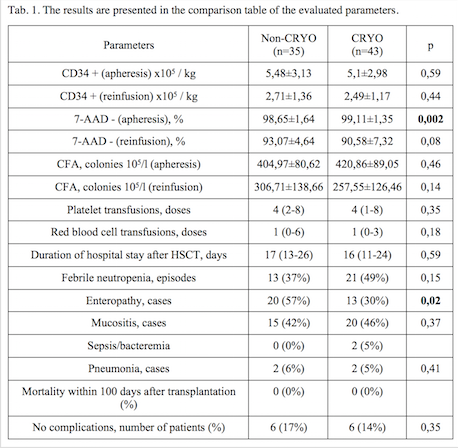 Tab. 1. The results are presented in the comparison table of the evaluated parameters.

| Parameters | Non-CRYO (n=35) | CRYO (n=43) | p |
|---|---|---|---|
| CD34 + (apheresis) x$10^5$ / kg | 5,48±3,13 | 5,1±2,98 | 0,59 |
| CD34 + (reinfusion) x$10^5$ / kg | 2,71±1,36 | 2,49±1,17 | 0,44 |
| 7-AAD - (apheresis), % | 98,65±1,64 | 99,11±1,35 | **0,002** |
| 7-AAD - (reinfusion), % | 93,07±4,64 | 90,58±7,32 | 0,08 |
| CFA, colonies $10^5$/l (apheresis) | 404,97±80,62 | 420,86±89,05 | 0,46 |
| CFA, colonies $10^5$/l (reinfusion) | 306,71±138,66 | 257,55±126,46 | 0,14 |
| Platelet transfusions, doses | 4 (2-8) | 4 (1-8) | 0,35 |
| Red blood cell transfusions, doses | 1 (0-6) | 1 (0-3) | 0,18 |
| Duration of hospital stay after HSCT, days | 17 (13-26) | 16 (11-24) | 0,59 |
| Febrile neutropenia, episodes | 13 (37%) | 21 (49%) | 0,15 |
| Enteropathy, cases | 20 (57%) | 13 (30%) | **0,02** |
| Mucositis, cases | 15 (42%) | 20 (46%) | 0,37 |
| Sepsis/bacteremia | 0 (0%) | 2 (5%) | |
| Pneumonia, cases | 2 (6%) | 2 (5%) | 0,41 |
| Mortality within 100 days after transplantation (%) | 0 (0%) | 0 (0%) | |
| No complications, number of patients (%) | 6 (17%) | 6 (14%) | 0,35 |